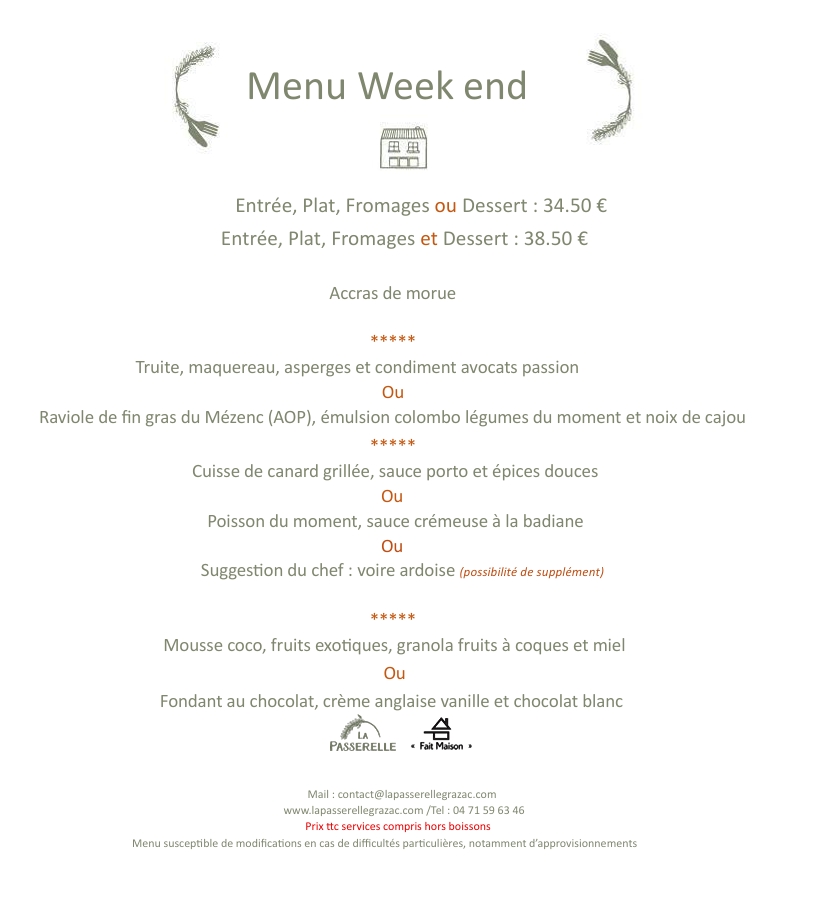 Menu Week end

Entrée, Plat, Fromages ou Dessert : 34.50 €
Entrée, Plat, Fromages et Dessert : 38.50 €

Accras de morue

*****
Truite, maquereau, asperges et condiment avocats passion
Ou
Raviole de fin gras du Mézenc (AOP), émulsion colombo légumes du moment et noix de cajou
*****
Cuisse de canard grillée, sauce porto et épices douces
Ou
Poisson du moment, sauce crémeuse à la badiane
Ou
Suggestion du chef : voire ardoise (possibilité de supplément)

*****
Mousse coco, fruits exotiques, granola fruits à coques et miel
Ou
Fondant au chocolat, crème anglaise vanille et chocolat blanc

LA PASSERELLE
« Fait Maison »

Mail : contact@lapasserellegrazac.com
www.lapasserellegrazac.com /Tel : 04 71 59 63 46
Prix ttc services compris hors boissons
Menu susceptible de modifications en cas de difficultés particulières, notamment d'approvisionnements